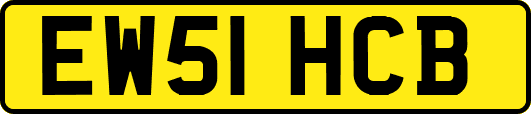 EW51 HCB